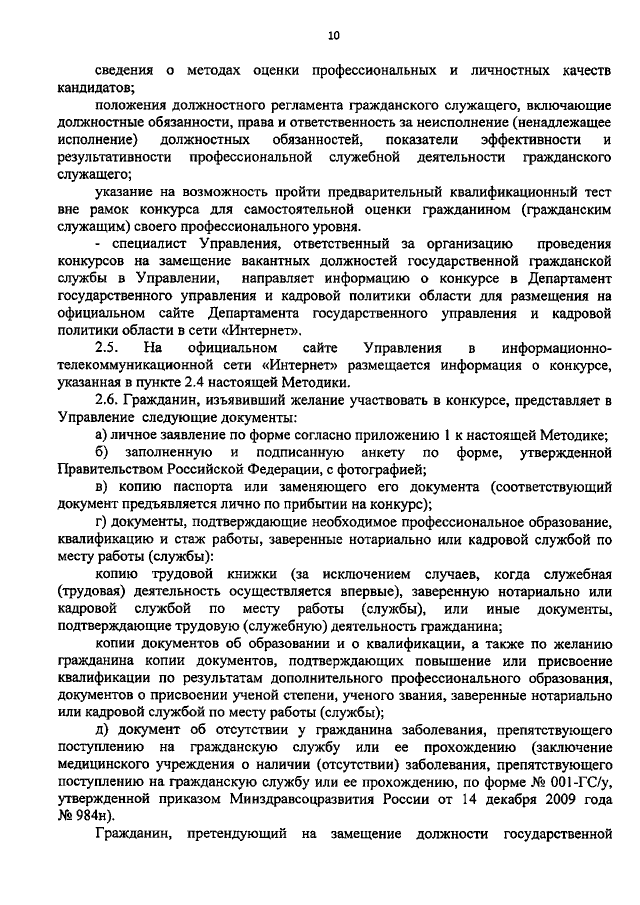 10

сведения о методах оценки профессиональных и личностных качеств кандидатов;

положения должностного регламента гражданского служащего, включающие должностные обязанности, права и ответственность за неисполнение (ненадлежащее исполнение) должностных обязанностей, показатели эффективности и результативности профессиональной служебной деятельности гражданского служащего;

указание на возможность пройти предварительный квалификационный тест вне рамок конкурса для самостоятельной оценки гражданином (гражданским служащим) своего профессионального уровня.

- специалист Управления, ответственный за организацию проведения конкурсов на замещение вакантных должностей государственной гражданской службы в Управлении, направляет информацию о конкурсе в Департамент государственного управления и кадровой политики области для размещения на официальном сайте Департамента государственного управления и кадровой политики области в сети «Интернет».

2.5. На официальном сайте Управления в информационно-телекоммуникационной сети «Интернет» размещается информация о конкурсе, указанная в пункте 2.4 настоящей Методики.

2.6. Гражданин, изъявивший желание участвовать в конкурсе, представляет в Управление следующие документы:

а) личное заявление по форме согласно приложению 1 к настоящей Методике;

б) заполненную и подписанную анкету по форме, утвержденной Правительством Российской Федерации, с фотографией;

в) копию паспорта или заменяющего его документа (соответствующий документ предъявляется лично по прибытии на конкурс);

г) документы, подтверждающие необходимое профессиональное образование, квалификацию и стаж работы, заверенные нотариально или кадровой службой по месту работы (службы):

копию трудовой книжки (за исключением случаев, когда служебная (трудовая) деятельность осуществляется впервые), заверенную нотариально или кадровой службой по месту работы (службы), или иные документы, подтверждающие трудовую (служебную) деятельность гражданина;

копии документов об образовании и о квалификации, а также по желанию гражданина копии документов, подтверждающих повышение или присвоение квалификации по результатам дополнительного профессионального образования, документов о присвоении ученой степени, ученого звания, заверенные нотариально или кадровой службой по месту работы (службы);

д) документ об отсутствии у гражданина заболевания, препятствующего поступлению на гражданскую службу или ее прохождению (заключение медицинского учреждения о наличии (отсутствии) заболевания, препятствующего поступлению на гражданскую службу или ее прохождению, по форме № 001-ГС/у, утвержденной приказом Минздравсоцразвития России от 14 декабря 2009 года № 984н).

Гражданин, претендующий на замещение должности государственной